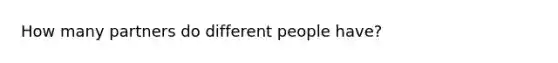 How many partners do different people have?